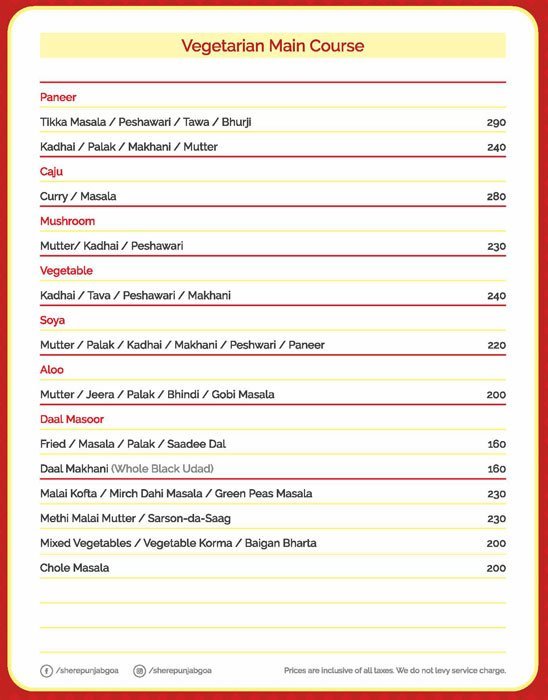 Vegetarian Main Course

Paneer

Tikka Masala / Peshawari / Tawa / Bhurji 290

Kadhai / Palak / Makhani / Mutter 240

Caju

Curry / Masala 280

Mushroom

Mutter/ Kadhai / Peshawari 230

Vegetable

Kadhai / Tava / Peshawari / Makhani 240

Soya

Mutter / Palak / Kadhai / Makhani / Peshwari / Paneer 220

Aloo

Mutter / Jeera / Palak / Bhindi / Gobi Masala 200

Daal Masoor

Fried / Masala / Palak / Saadee Dal 160

Daal Makhani (Whole Black Udad) 160

Malai Kofta / Mirch Dahi Masala / Green Peas Masala 230

Methi Malai Mutter / Sarson-da-Saag 230

Mixed Vegetables / Vegetable Korma / Baigan Bharta 200

Chole Masala 200

/sherepunjabgoa /sherepunjabgoa Prices are inclusive of all taxes. We do not levy service charge.